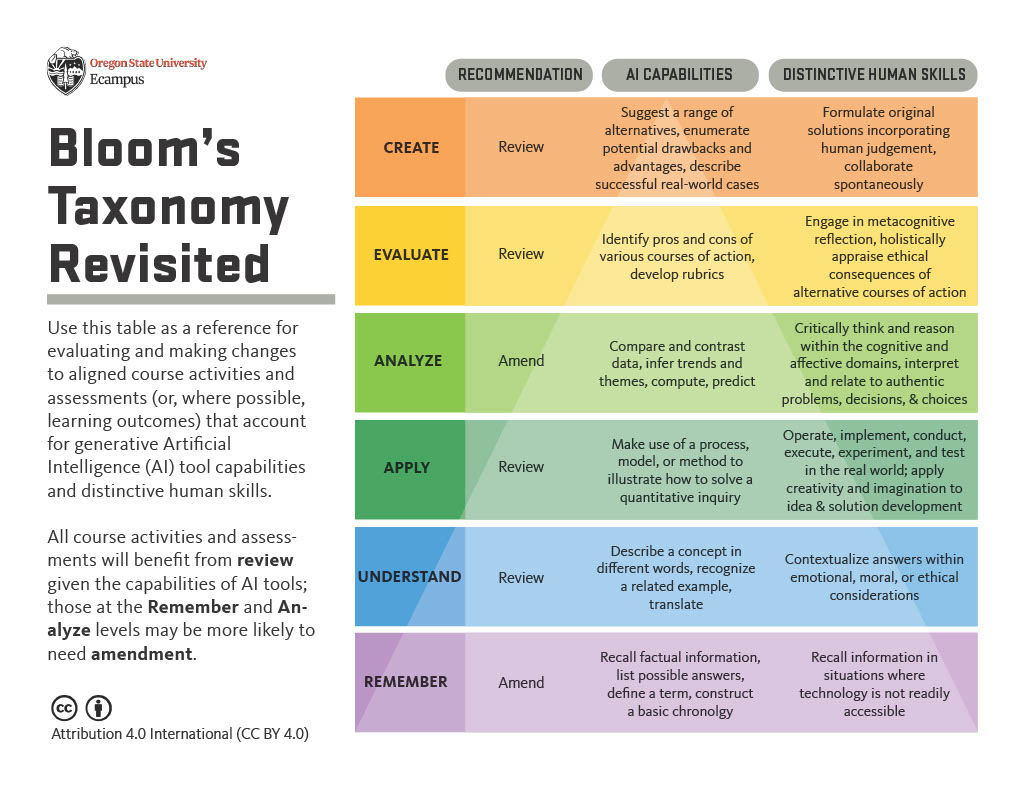 Oregon State University
Ecampus

Bloom's Taxonomy Revisited

Use this table as a reference for evaluating and making changes to aligned course activities and assessments (or, where possible, learning outcomes) that account for generative Artificial Intelligence (AI) tool capabilities and distinctive human skills.

All course activities and assessments will benefit from **review** given the capabilities of AI tools; those at the **Remember** and **Analyze** levels may be more likely to need **amendment**.

Attribution 4.0 International (CC BY 4.0)

| | RECOMMENDATION | AI CAPABILITIES | DISTINCTIVE HUMAN SKILLS |
|---|---|---|---|
| CREATE | Review | Suggest a range of alternatives, enumerate potential drawbacks and advantages, describe successful real-world cases | Formulate original solutions incorporating human judgement, collaborate spontaneously |
| EVALUATE | Review | Identify pros and cons of various courses of action, develop rubrics | Engage in metacognitive reflection, holistically appraise ethical consequences of alternative courses of action |
| ANALYZE | Amend | Compare and contrast data, infer trends and themes, compute, predict | Critically think and reason within the cognitive and affective domains, interpret and relate to authentic problems, decisions, & choices |
| APPLY | Review | Make use of a process, model, or method to illustrate how to solve a quantitative inquiry | Operate, implement, conduct, execute, experiment, and test in the real world; apply creativity and imagination to idea & solution development |
| UNDERSTAND | Review | Describe a concept in different words, recognize a related example, translate | Contextualize answers within emotional, moral, or ethical considerations |
| REMEMBER | Amend | Recall factual information, list possible answers, define a term, construct a basic chronolgy | Recall information in situations where technology is not readily accessible |